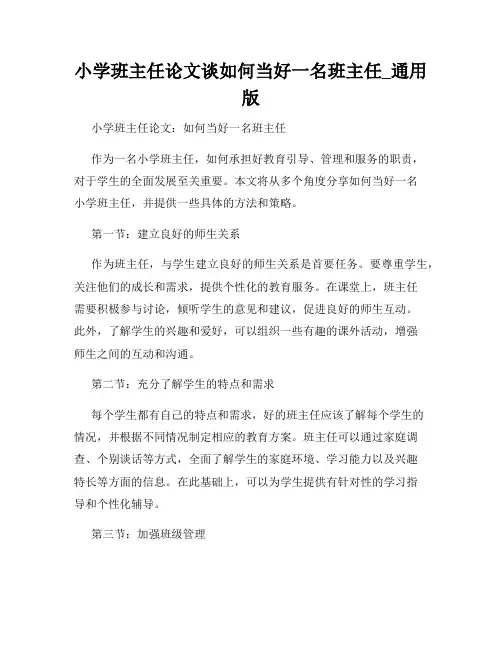 小学班主任论文谈如何当好一名班主任_通用版

小学班主任论文：如何当好一名班主任

作为一名小学班主任，如何承担好教育引导、管理和服务的职责，对于学生的全面发展至关重要。本文将从多个角度分享如何当好一名小学班主任，并提供一些具体的方法和策略。

第一节：建立良好的师生关系

作为班主任，与学生建立良好的师生关系是首要任务。要尊重学生，关注他们的成长和需求，提供个性化的教育服务。在课堂上，班主任需要积极参与讨论，倾听学生的意见和建议，促进良好的师生互动。此外，了解学生的兴趣和爱好，可以组织一些有趣的课外活动，增强师生之间的互动和沟通。

第二节：充分了解学生的特点和需求

每个学生都有自己的特点和需求，好的班主任应该了解每个学生的情况，并根据不同情况制定相应的教育方案。班主任可以通过家庭调查、个别谈话等方式，全面了解学生的家庭环境、学习能力以及兴趣特长等方面的信息。在此基础上，可以为学生提供有针对性的学习指导和个性化辅导。

第三节：加强班级管理